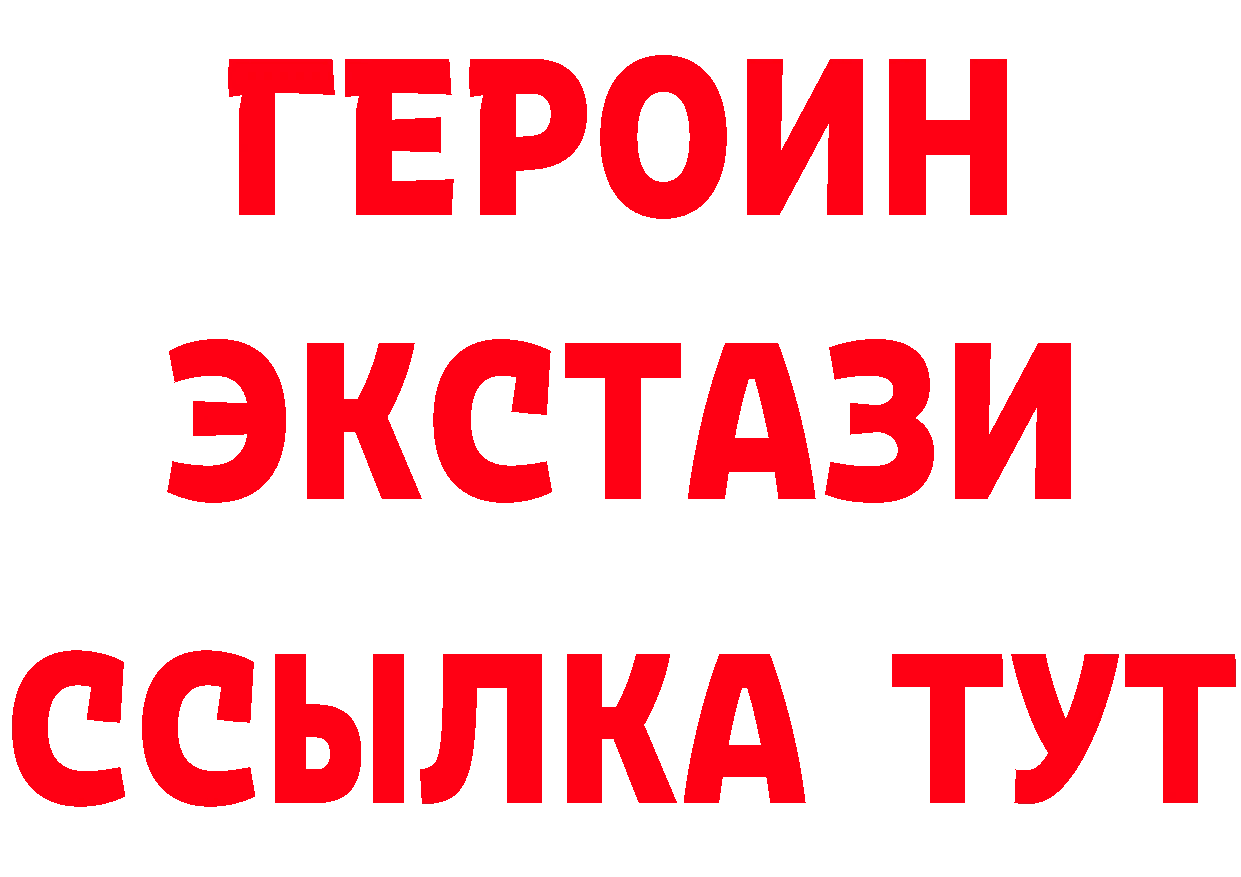 ГЕРОИН
ЭКСТАЗИ
ССЫЛКА ТУТ